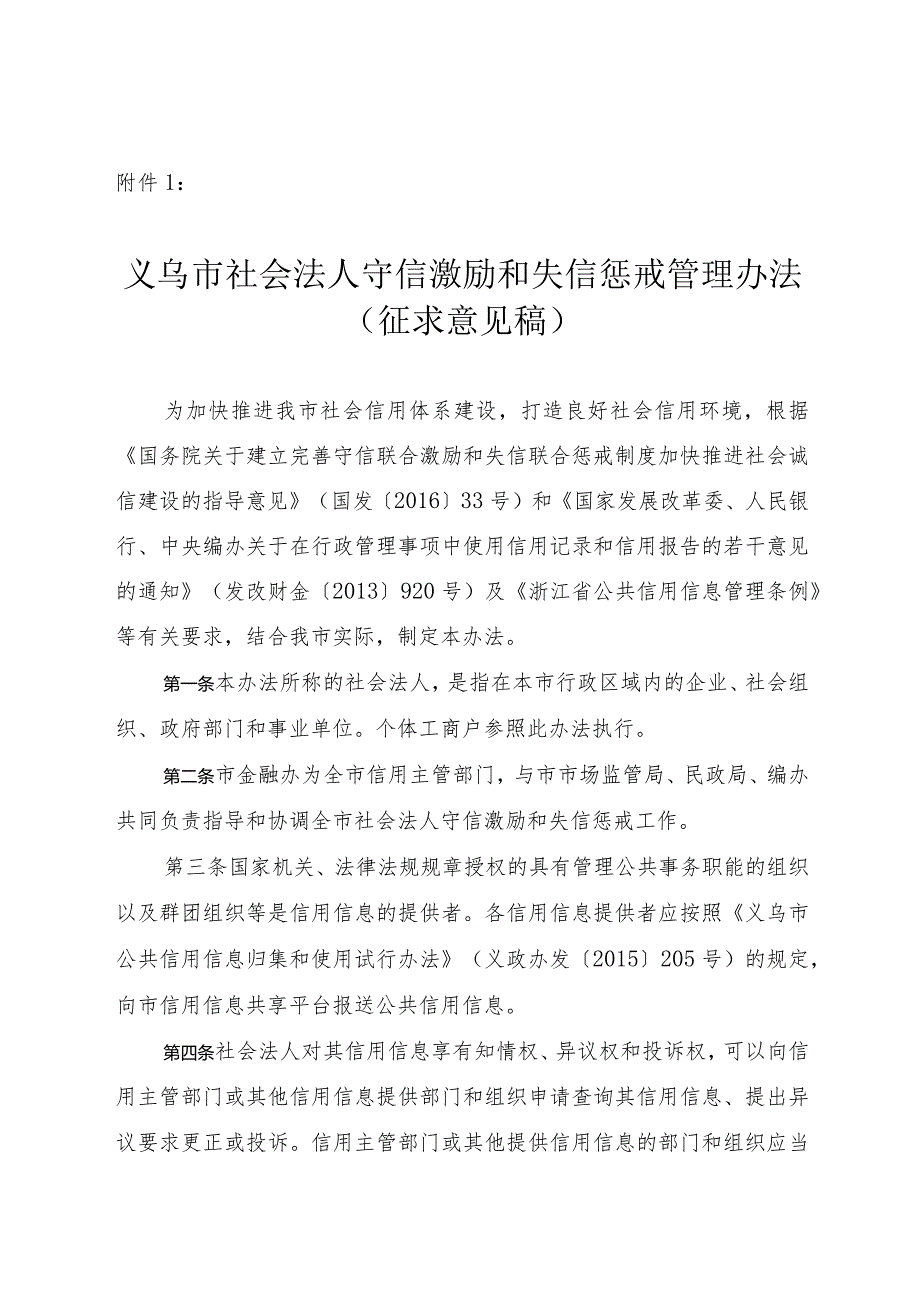 附件1：

义乌市社会法人守信激励和失信惩戒管理办法
（征求意见稿）

为加快推进我市社会信用体系建设，打造良好社会信用环境，根据《国务院关于建立完善守信联合激励和失信联合惩戒制度加快推进社会诚信建设的指导意见》（国发〔2016〕33号）和《国家发展改革委、人民银行、中央编办关于在行政管理事项中使用信用记录和信用报告的若干意见的通知》（发改财金〔2013〕920号）及《浙江省公共信用信息管理条例》等有关要求，结合我市实际，制定本办法。

第一条本办法所称的社会法人，是指在本市行政区域内的企业、社会组织、政府部门和事业单位。个体工商户参照此办法执行。

第二条市金融办为全市信用主管部门，与市市场监管局、民政局、编办共同负责指导和协调全市社会法人守信激励和失信惩戒工作。

第三条国家机关、法律法规规章授权的具有管理公共事务职能的组织以及群团组织等是信用信息的提供者。各信用信息提供者应按照《义乌市公共信用信息归集和使用试行办法》（义政办发〔2015〕205号）的规定，向市信用信息共享平台报送公共信用信息。

第四条社会法人对其信用信息享有知情权、异议权和投诉权，可以向信用主管部门或其他信用信息提供部门和组织申请查询其信用信息、提出异议要求更正或投诉。信用主管部门或其他提供信用信息的部门和组织应当